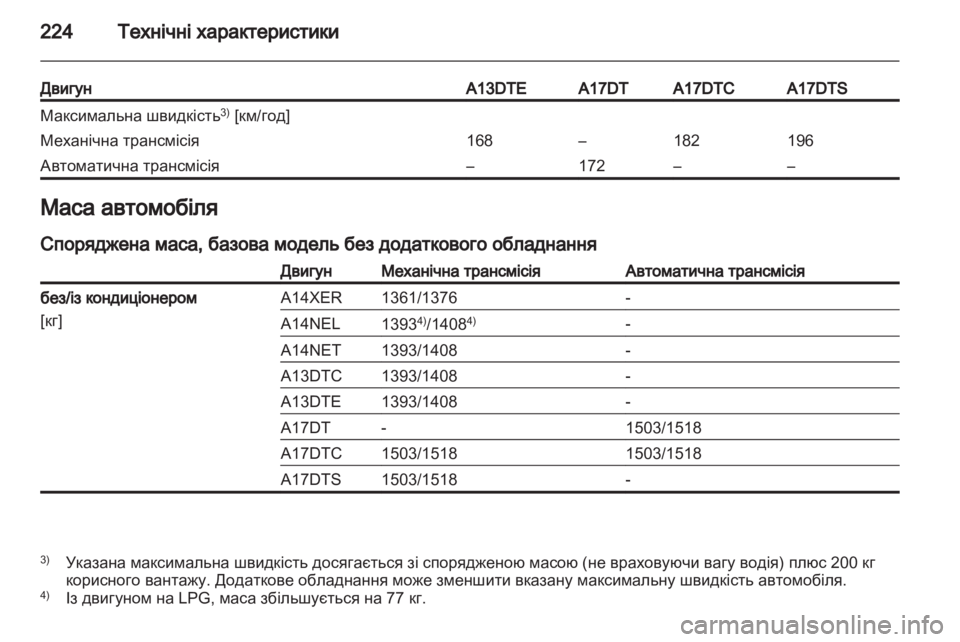 224 Технічні характеристики

| Двигун | A13DTE | A17DT | A17DTC | A17DTS |
|---|---|---|---|---|
| Максимальна швидкість$^{3)}$ [км/год] | | | | |
| Механічна трансмісія | 168 | – | 182 | 196 |
| Автоматична трансмісія | – | 172 | – | – |

Маса автомобіля

Споряджена маса, базова модель без додаткового обладнання

| | Двигун | Механічна трансмісія | Автоматична трансмісія |
|---|---|---|---|
| без/із кондиціонером [кг] | A14XER | 1361/1376 | - |
| | A14NEL | 1393$^{4)}$/1408$^{4)}$ | - |
| | A14NET | 1393/1408 | - |
| | A13DTC | 1393/1408 | - |
| | A13DTE | 1393/1408 | - |
| | A17DT | - | 1503/1518 |
| | A17DTC | 1503/1518 | 1503/1518 |
| | A17DTS | 1503/1518 | - |

$^{3)}$ Указана максимальна швидкість досягається зі спорядженою масою (не враховуючи вагу водія) плюс 200 кг корисного вантажу. Додаткове обладнання може зменшити вказану максимальну швидкість автомобіля.
$^{4)}$ Із двигуном на LPG, маса збільшується на 77 кг.

carmanualsonline.info